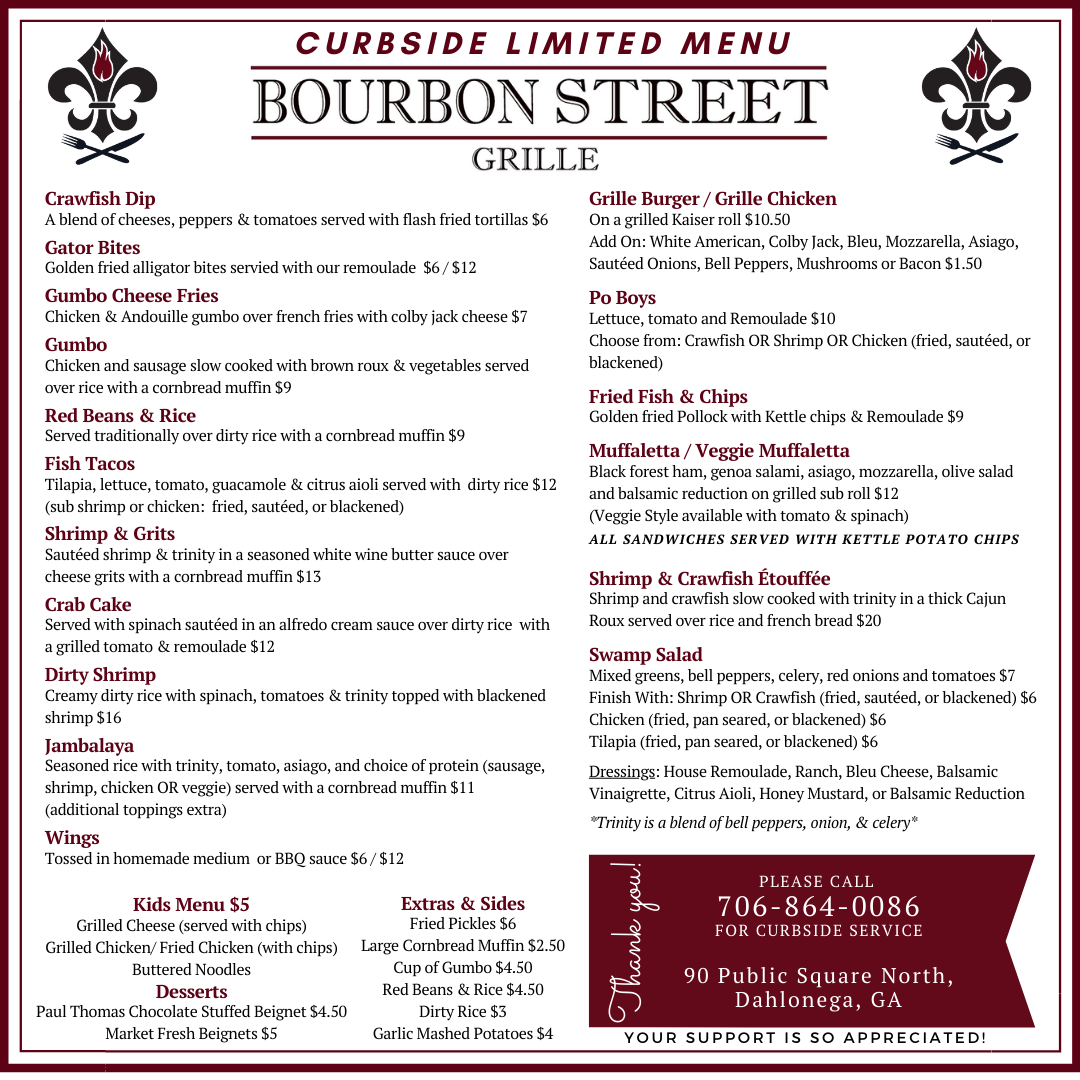 CURBSIDE LIMITED MENU

BOURBON STREET

GRILLE

Crawfish Dip
A blend of cheeses, peppers & tomatoes served with flash fried tortillas $6

Gator Bites
Golden fried alligator bites servied with our remoulade $6 / $12

Gumbo Cheese Fries
Chicken & Andouille gumbo over french fries with colby jack cheese $7

Gumbo
Chicken and sausage slow cooked with brown roux & vegetables served over rice with a cornbread muffin $9

Red Beans & Rice
Served traditionally over dirty rice with a cornbread muffin $9

Fish Tacos
Tilapia, lettuce, tomato, guacamole & citrus aioli served with dirty rice $12 (sub shrimp or chicken: fried, sautéed, or blackened)

Shrimp & Grits
Sautéed shrimp & trinity in a seasoned white wine butter sauce over cheese grits with a cornbread muffin $13

Crab Cake
Served with spinach sautéed in an alfredo cream sauce over dirty rice with a grilled tomato & remoulade $12

Dirty Shrimp
Creamy dirty rice with spinach, tomatoes & trinity topped with blackened shrimp $16

Jambalaya
Seasoned rice with trinity, tomato, asiago, and choice of protein (sausage, shrimp, chicken OR veggie) served with a cornbread muffin $11 (additional toppings extra)

Wings
Tossed in homemade medium or BBQ sauce $6 / $12

Kids Menu $5
Grilled Cheese (served with chips)
Grilled Chicken/ Fried Chicken (with chips)
Buttered Noodles

Desserts
Paul Thomas Chocolate Stuffed Beignet $4.50
Market Fresh Beignets $5

Extras & Sides
Fried Pickles $6
Large Cornbread Muffin $2.50
Cup of Gumbo $4.50
Red Beans & Rice $4.50
Dirty Rice $3
Garlic Mashed Potatoes $4

Grille Burger / Grille Chicken
On a grilled Kaiser roll $10.50
Add On: White American, Colby Jack, Bleu, Mozzarella, Asiago, Sautéed Onions, Bell Peppers, Mushrooms or Bacon $1.50

Po Boys
Lettuce, tomato and Remoulade $10
Choose from: Crawfish OR Shrimp OR Chicken (fried, sautéed, or blackened)

Fried Fish & Chips
Golden fried Pollock with Kettle chips & Remoulade $9

Muffaletta / Veggie Muffaletta
Black forest ham, genoa salami, asiago, mozzarella, olive salad and balsamic reduction on grilled sub roll $12
(Veggie Style available with tomato & spinach)
ALL SANDWICHES SERVED WITH KETTLE POTATO CHIPS

Shrimp & Crawfish Étouffée
Shrimp and crawfish slow cooked with trinity in a thick Cajun Roux served over rice and french bread $20

Swamp Salad
Mixed greens, bell peppers, celery, red onions and tomatoes $7
Finish With: Shrimp OR Crawfish (fried, sautéed, or blackened) $6
Chicken (fried, pan seared, or blackened) $6
Tilapia (fried, pan seared, or blackened) $6

Dressings: House Remoulade, Ranch, Bleu Cheese, Balsamic Vinaigrette, Citrus Aioli, Honey Mustard, or Balsamic Reduction

*Trinity is a blend of bell peppers, onion, & celery*

Thank you!

PLEASE CALL
706-864-0086
FOR CURBSIDE SERVICE

90 Public Square North,
Dahlonega, GA

YOUR SUPPORT IS SO APPRECIATED!